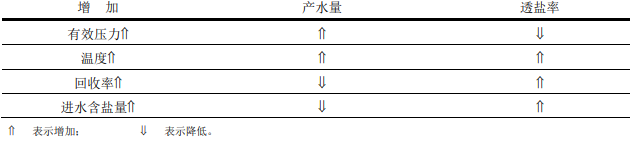 | 增　加 | 产水量 | 透盐率 |
|---|---|---|
| 有效压力⇑ | ⇑ | ⇓ |
| 温度⇑ | ⇑ | ⇑ |
| 回收率⇑ | ⇓ | ⇑ |
| 进水含盐量⇑ | ⇓ | ⇑ |

⇑　表示增加；　⇓　表示降低。